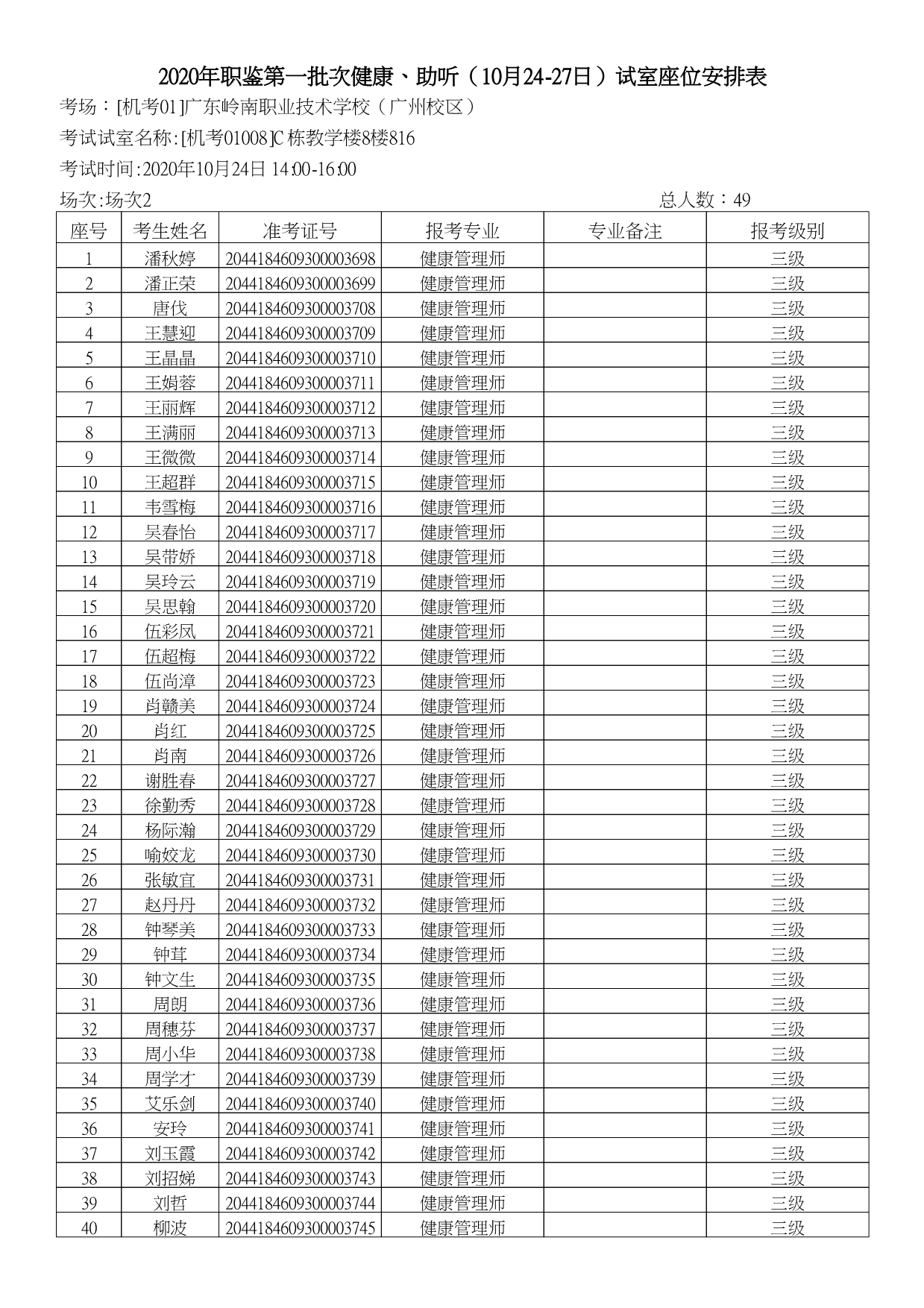 2020年职鉴第一批次健康、助听（10月24-27日）试室座位安排表

考场：[机考01]广东岭南职业技术学校（广州校区）

考试试室名称:[机考01008]C栋教学楼8楼816

考试时间:2020年10月24日 14:00-16:00

场次:场次2　　总人数：49

| 座号 | 考生姓名 | 准考证号 | 报考专业 | 专业备注 | 报考级别 |
|---|---|---|---|---|---|
| 1 | 潘秋婷 | 2044184609300003698 | 健康管理师 |  | 三级 |
| 2 | 潘正荣 | 2044184609300003699 | 健康管理师 |  | 三级 |
| 3 | 唐伐 | 2044184609300003708 | 健康管理师 |  | 三级 |
| 4 | 王慧迎 | 2044184609300003709 | 健康管理师 |  | 三级 |
| 5 | 王晶晶 | 2044184609300003710 | 健康管理师 |  | 三级 |
| 6 | 王娟蓉 | 2044184609300003711 | 健康管理师 |  | 三级 |
| 7 | 王丽辉 | 2044184609300003712 | 健康管理师 |  | 三级 |
| 8 | 王满丽 | 2044184609300003713 | 健康管理师 |  | 三级 |
| 9 | 王微微 | 2044184609300003714 | 健康管理师 |  | 三级 |
| 10 | 王超群 | 2044184609300003715 | 健康管理师 |  | 三级 |
| 11 | 韦雪梅 | 2044184609300003716 | 健康管理师 |  | 三级 |
| 12 | 吴春怡 | 2044184609300003717 | 健康管理师 |  | 三级 |
| 13 | 吴带娇 | 2044184609300003718 | 健康管理师 |  | 三级 |
| 14 | 吴玲云 | 2044184609300003719 | 健康管理师 |  | 三级 |
| 15 | 吴思翰 | 2044184609300003720 | 健康管理师 |  | 三级 |
| 16 | 伍彩凤 | 2044184609300003721 | 健康管理师 |  | 三级 |
| 17 | 伍超梅 | 2044184609300003722 | 健康管理师 |  | 三级 |
| 18 | 伍尚漳 | 2044184609300003723 | 健康管理师 |  | 三级 |
| 19 | 肖赣美 | 2044184609300003724 | 健康管理师 |  | 三级 |
| 20 | 肖红 | 2044184609300003725 | 健康管理师 |  | 三级 |
| 21 | 肖南 | 2044184609300003726 | 健康管理师 |  | 三级 |
| 22 | 谢胜春 | 2044184609300003727 | 健康管理师 |  | 三级 |
| 23 | 徐勤秀 | 2044184609300003728 | 健康管理师 |  | 三级 |
| 24 | 杨际瀚 | 2044184609300003729 | 健康管理师 |  | 三级 |
| 25 | 喻姣龙 | 2044184609300003730 | 健康管理师 |  | 三级 |
| 26 | 张敏宜 | 2044184609300003731 | 健康管理师 |  | 三级 |
| 27 | 赵丹丹 | 2044184609300003732 | 健康管理师 |  | 三级 |
| 28 | 钟琴美 | 2044184609300003733 | 健康管理师 |  | 三级 |
| 29 | 钟茸 | 2044184609300003734 | 健康管理师 |  | 三级 |
| 30 | 钟文生 | 2044184609300003735 | 健康管理师 |  | 三级 |
| 31 | 周朗 | 2044184609300003736 | 健康管理师 |  | 三级 |
| 32 | 周穗芬 | 2044184609300003737 | 健康管理师 |  | 三级 |
| 33 | 周小华 | 2044184609300003738 | 健康管理师 |  | 三级 |
| 34 | 周学才 | 2044184609300003739 | 健康管理师 |  | 三级 |
| 35 | 艾乐剑 | 2044184609300003740 | 健康管理师 |  | 三级 |
| 36 | 安玲 | 2044184609300003741 | 健康管理师 |  | 三级 |
| 37 | 刘玉霞 | 2044184609300003742 | 健康管理师 |  | 三级 |
| 38 | 刘招娣 | 2044184609300003743 | 健康管理师 |  | 三级 |
| 39 | 刘哲 | 2044184609300003744 | 健康管理师 |  | 三级 |
| 40 | 柳波 | 2044184609300003745 | 健康管理师 |  | 三级 |